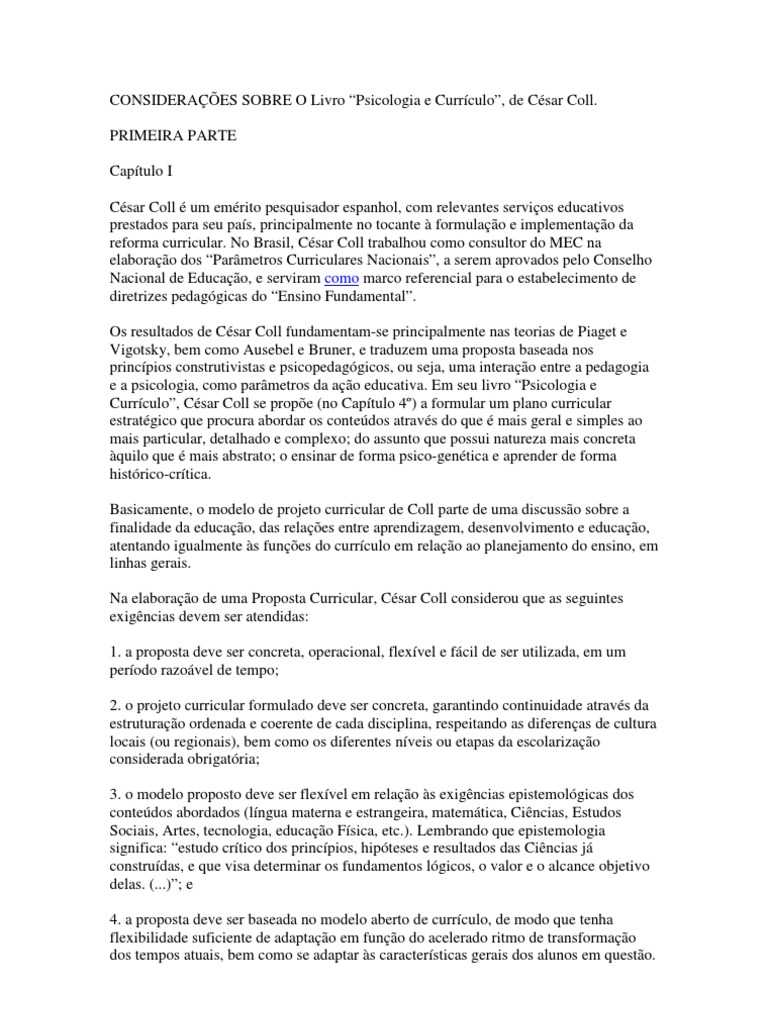 CONSIDERAÇÕES SOBRE O Livro “Psicologia e Currículo”, de César Coll.

PRIMEIRA PARTE

Capítulo I

César Coll é um emérito pesquisador espanhol, com relevantes serviços educativos prestados para seu país, principalmente no tocante à formulação e implementação da reforma curricular. No Brasil, César Coll trabalhou como consultor do MEC na elaboração dos “Parâmetros Curriculares Nacionais”, a serem aprovados pelo Conselho Nacional de Educação, e serviram como marco referencial para o estabelecimento de diretrizes pedagógicas do “Ensino Fundamental”.

Os resultados de César Coll fundamentam-se principalmente nas teorias de Piaget e Vigotsky, bem como Ausebel e Bruner, e traduzem uma proposta baseada nos princípios construtivistas e psicopedagógicos, ou seja, uma interação entre a pedagogia e a psicologia, como parâmetros da ação educativa. Em seu livro “Psicologia e Currículo”, César Coll se propõe (no Capítulo 4º) a formular um plano curricular estratégico que procura abordar os conteúdos através do que é mais geral e simples ao mais particular, detalhado e complexo; do assunto que possui natureza mais concreta àquilo que é mais abstrato; o ensinar de forma psico-genética e aprender de forma histórico-crítica.

Basicamente, o modelo de projeto curricular de Coll parte de uma discussão sobre a finalidade da educação, das relações entre aprendizagem, desenvolvimento e educação, atentando igualmente às funções do currículo em relação ao planejamento do ensino, em linhas gerais.

Na elaboração de uma Proposta Curricular, César Coll considerou que as seguintes exigências devem ser atendidas:

1. a proposta deve ser concreta, operacional, flexível e fácil de ser utilizada, em um período razoável de tempo;

2. o projeto curricular formulado deve ser concreta, garantindo continuidade através da estruturação ordenada e coerente de cada disciplina, respeitando as diferenças de cultura locais (ou regionais), bem como os diferentes níveis ou etapas da escolarização considerada obrigatória;

3. o modelo proposto deve ser flexível em relação às exigências epistemológicas dos conteúdos abordados (língua materna e estrangeira, matemática, Ciências, Estudos Sociais, Artes, tecnologia, educação Física, etc.). Lembrando que epistemologia significa: “estudo crítico dos princípios, hipóteses e resultados das Ciências já construídas, e que visa determinar os fundamentos lógicos, o valor e o alcance objetivo delas. (...)”; e

4. a proposta deve ser baseada no modelo aberto de currículo, de modo que tenha flexibilidade suficiente de adaptação em função do acelerado ritmo de transformação dos tempos atuais, bem como se adaptar às características gerais dos alunos em questão.